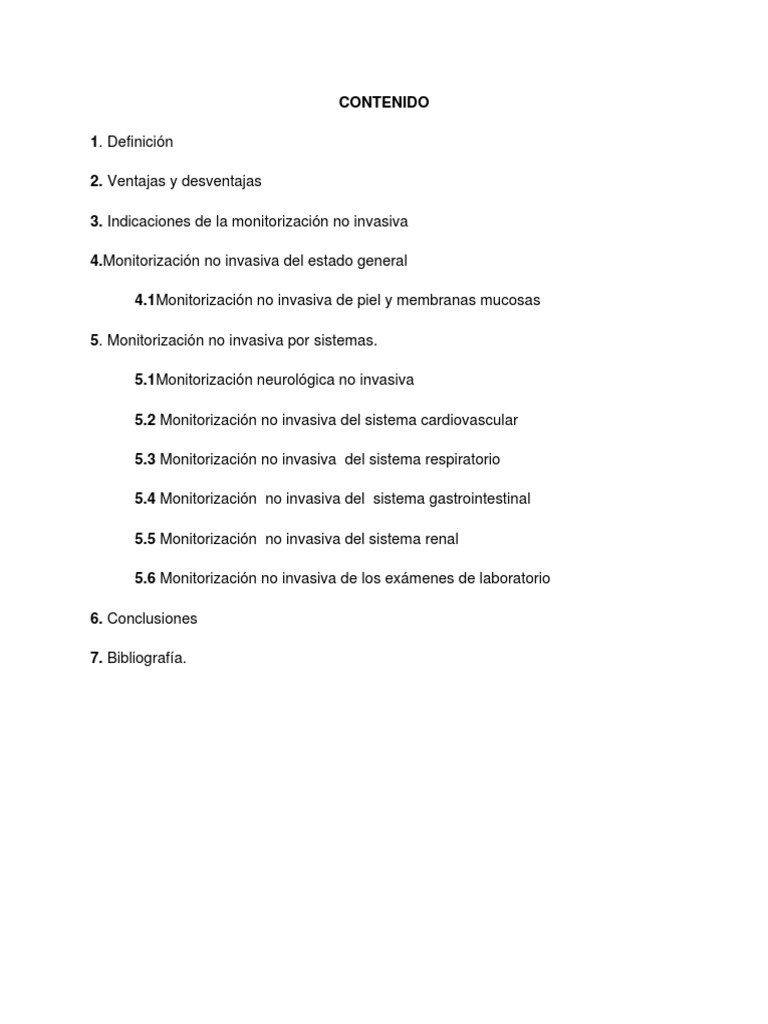 CONTENIDO

1. Definición

2. Ventajas y desventajas

3. Indicaciones de la monitorización no invasiva

4.Monitorización no invasiva del estado general

4.1Monitorización no invasiva de piel y membranas mucosas

5. Monitorización no invasiva por sistemas.

5.1Monitorización neurológica no invasiva

5.2 Monitorización no invasiva del sistema cardiovascular

5.3 Monitorización no invasiva del sistema respiratorio

5.4 Monitorización no invasiva del sistema gastrointestinal

5.5 Monitorización no invasiva del sistema renal

5.6 Monitorización no invasiva de los exámenes de laboratorio

6. Conclusiones

7. Bibliografía.